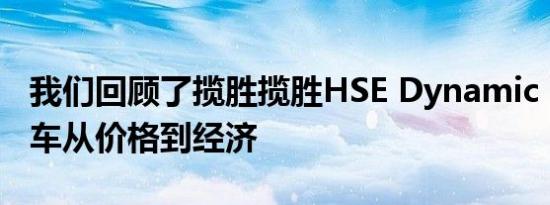 我们回顾了揽胜揽胜HSE Dynamic车从价格到经济